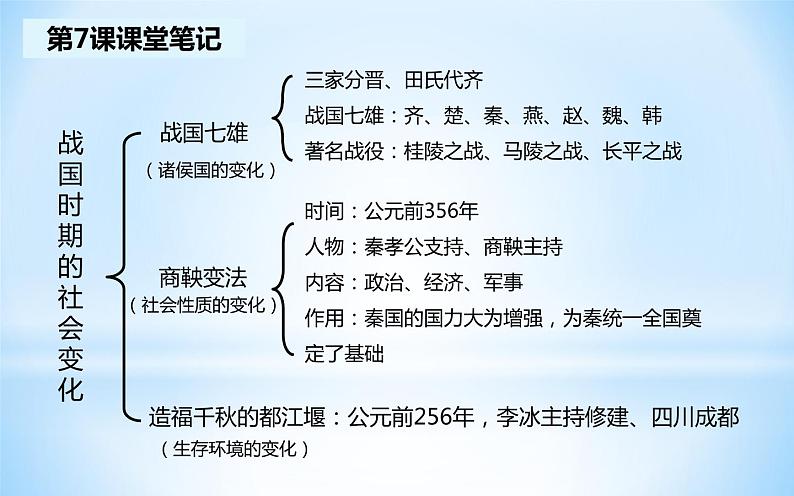 第7课课堂笔记

战国时期的社会变化

战国七雄
（诸侯国的变化）

三家分晋、田氏代齐
战国七雄：齐、楚、秦、燕、赵、魏、韩
著名战役：桂陵之战、马陵之战、长平之战

商鞅变法
（社会性质的变化）

时间：公元前356年
人物：秦孝公支持、商鞅主持
内容：政治、经济、军事
作用：秦国的国力大为增强，为秦统一全国奠定了基础

造福千秋的都江堰：公元前256年，李冰主持修建、四川成都
（生存环境的变化）